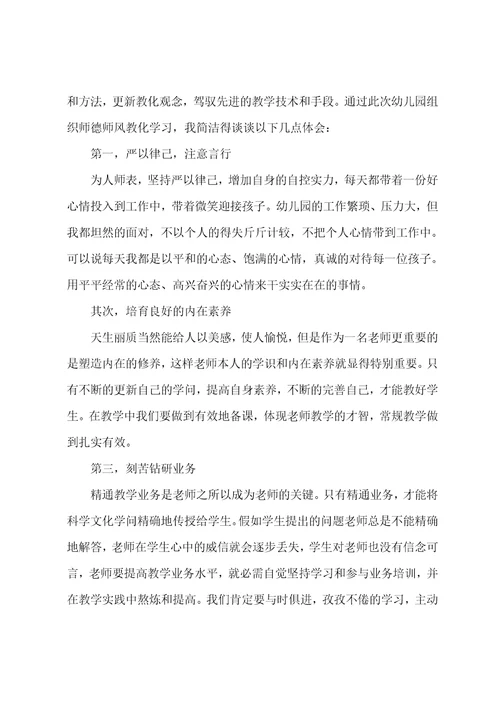 和方法，更新教化观念，驾驭先进的教学技术和手段。通过此次幼儿园组织师德师风教化学习，我简洁得谈谈以下几点体会：

第一，严以律己，注意言行

为人师表，坚持严以律己，增加自身的自控实力，每天都带着一份好心情投入到工作中，带着微笑迎接孩子。幼儿园的工作繁琐、压力大，但我都坦然的面对，不以个人的得失斤斤计较，不把个人心情带到工作中。可以说每天我都是以平和的心态、饱满的心情，真诚的对待每一位孩子。用平平经常的心态、高兴奋兴的心情来干实实在在的事情。

其次，培育良好的内在素养

天生丽质当然能给人以美感，使人愉悦，但是作为一名老师更重要的是塑造内在的修养，这样老师本人的学识和内在素养就显得特别重要。只有不断的更新自己的学问，提高自身素养，不断的完善自己，才能教好学生。在教学中我们要做到有效地备课，体现老师教学的才智，常规教学做到扎实有效。

第三，刻苦钻研业务

精通教学业务是老师之所以成为老师的关键。只有精通业务，才能将科学文化学问精确地传授给学生。假如学生提出的问题老师总是不能精确地解答，老师在学生心中的威信就会逐步丢失，学生对老师也没有信念可言，老师要提高教学业务水平，就必需自觉坚持学习和参与业务培训，并在教学实践中熬炼和提高。我们肯定要与时俱进，孜孜不倦的学习，主动